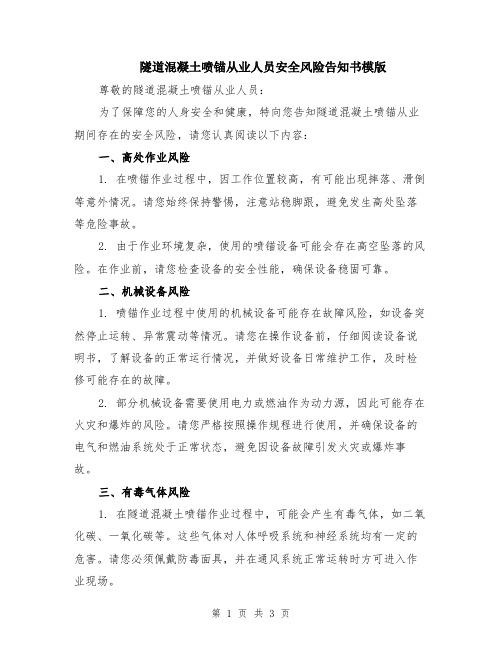 隧道混凝土喷锚从业人员安全风险告知书模版

尊敬的隧道混凝土喷锚从业人员：

为了保障您的人身安全和健康，特向您告知隧道混凝土喷锚从业期间存在的安全风险，请您认真阅读以下内容：

一、高处作业风险

1. 在喷锚作业过程中，因工作位置较高，有可能出现摔落、滑倒等意外情况。请您始终保持警惕，注意站稳脚跟，避免发生高处坠落等危险事故。

2. 由于作业环境复杂，使用的喷锚设备可能会存在高空坠落的风险。在作业前，请您检查设备的安全性能，确保设备稳固可靠。

二、机械设备风险

1. 喷锚作业过程中使用的机械设备可能存在故障风险，如设备突然停止运转、异常震动等情况。请您在操作设备前，仔细阅读设备说明书，了解设备的正常运行情况，并做好设备日常维护工作，及时检修可能存在的故障。

2. 部分机械设备需要使用电力或燃油作为动力源，因此可能存在火灾和爆炸的风险。请您严格按照操作规程进行使用，并确保设备的电气和燃油系统处于正常状态，避免因设备故障引发火灾或爆炸事故。

三、有毒气体风险

1. 在隧道混凝土喷锚作业过程中，可能会产生有毒气体，如二氧化碳、一氧化碳等。这些气体对人体呼吸系统和神经系统均有一定的危害。请您必须佩戴防毒面具，并在通风系统正常运转时方可进入作业现场。

第 1 页 共 3 页